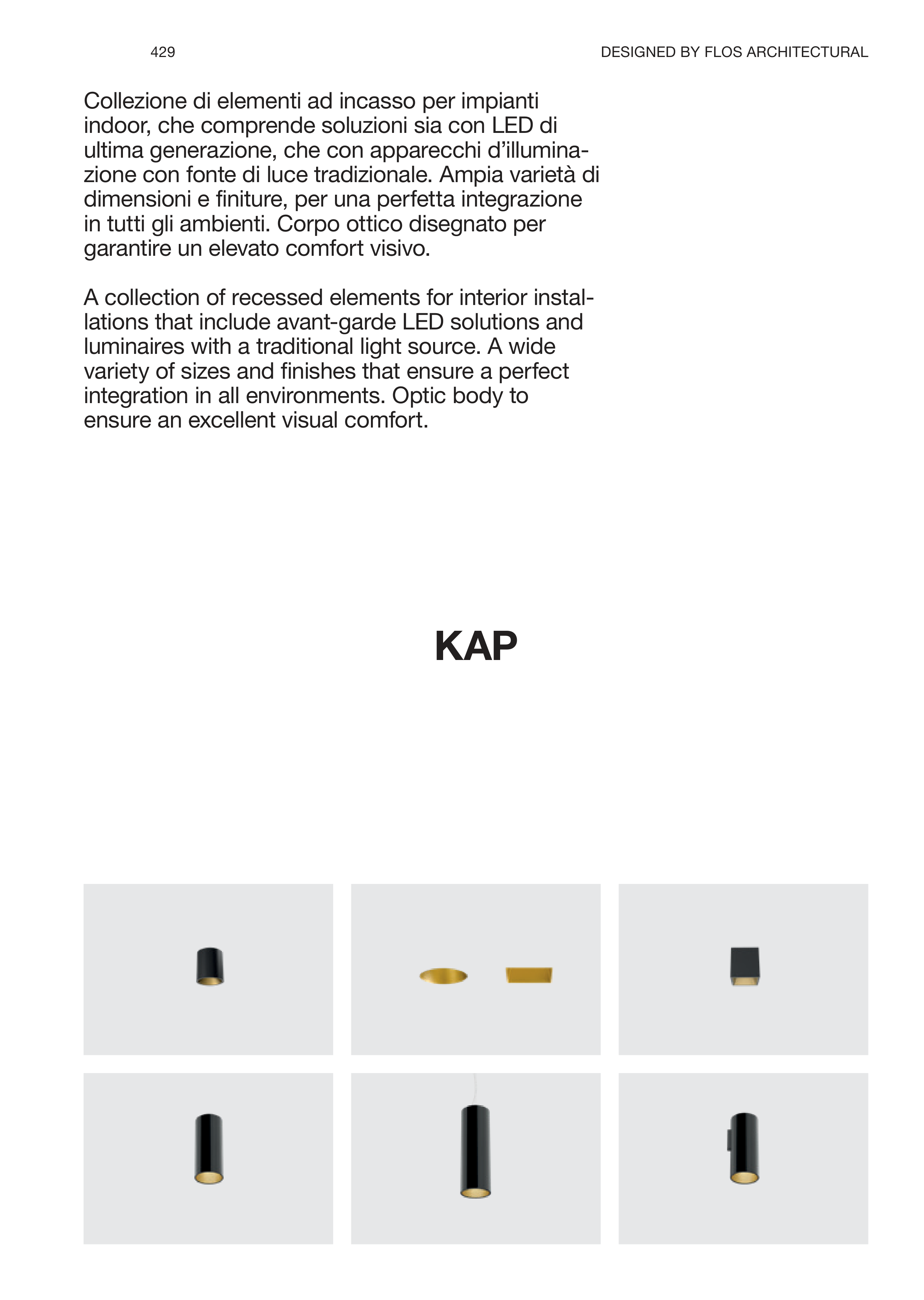 429

DESIGNED BY FLOS ARCHITECTURAL

Collezione di elementi ad incasso per impianti indoor, che comprende soluzioni sia con LED di ultima generazione, che con apparecchi d'illuminazione con fonte di luce tradizionale. Ampia varietà di dimensioni e finiture, per una perfetta integrazione in tutti gli ambienti. Corpo ottico disegnato per garantire un elevato comfort visivo.

A collection of recessed elements for interior installations that include avant-garde LED solutions and luminaires with a traditional light source. A wide variety of sizes and finishes that ensure a perfect integration in all environments. Optic body to ensure an excellent visual comfort.

KAP